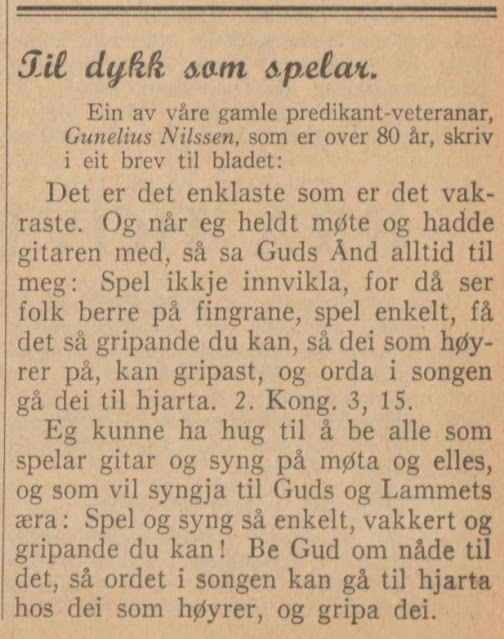 Til dykk som spelar.

Ein av våre gamle predikant-veteranar, Gunelius Nilssen, som er over 80 år, skriv i eit brev til bladet:

Det er det enklaste som er det vakraste. Og når eg heldt møte og hadde gitaren med, så sa Guds Ånd alltid til meg: Spel ikkje innvikla, for då ser folk berre på fingrane, spel enkelt, få det så gripande du kan, så dei som høyrer på, kan gripast, og orda i songen gå dei til hjarta. 2. Kong. 3, 15.

Eg kunne ha hug til å be alle som spelar gitar og syng på møta og elles, og som vil syngja til Guds og Lammets æra: Spel og syng så enkelt, vakkert og gripande du kan! Be Gud om nåde til det, så ordet i songen kan gå til hjarta hos dei som høyrer, og gripa dei.